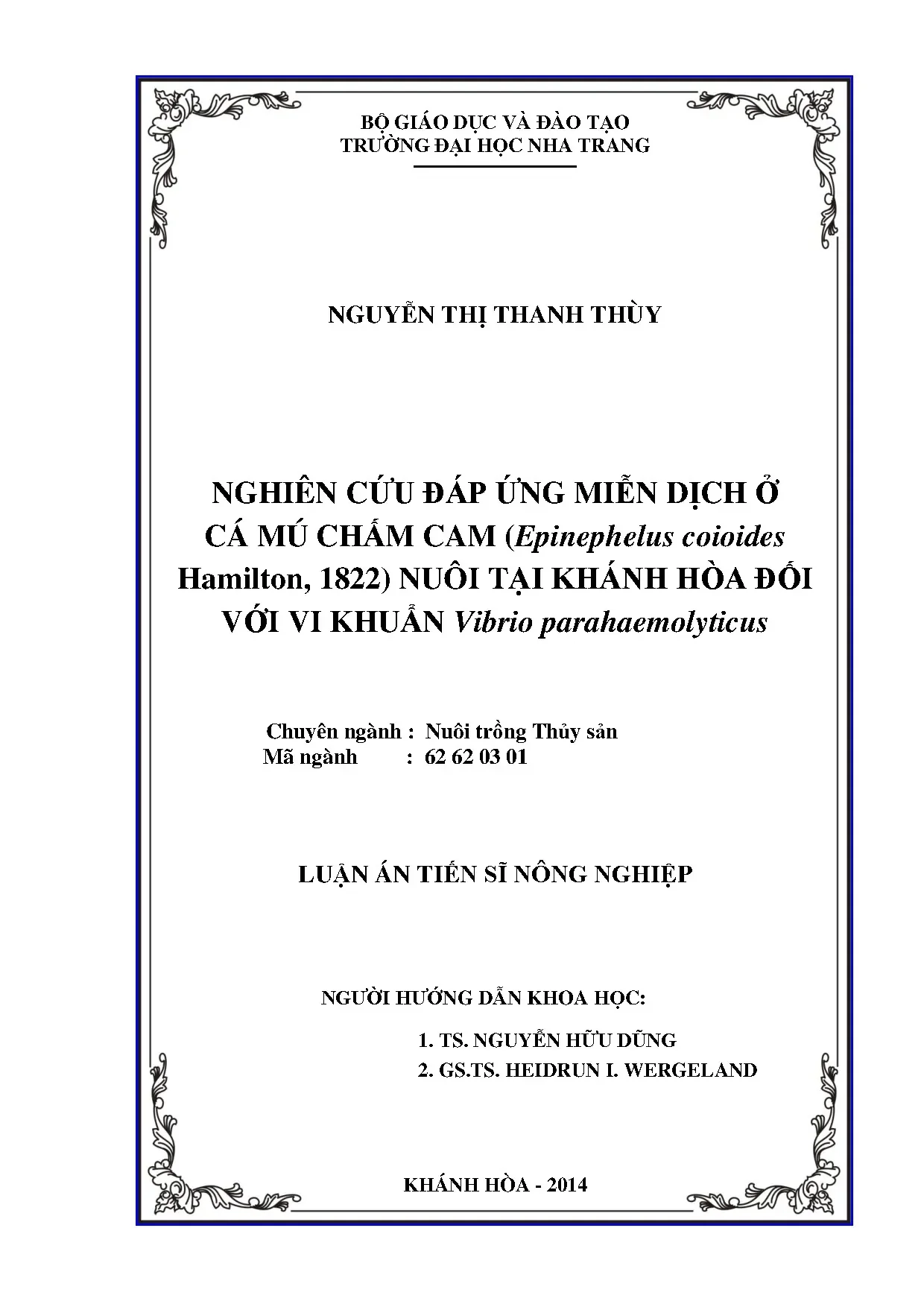 BỘ GIÁO DỤC VÀ ĐÀO TẠO
TRƯỜNG ĐẠI HỌC NHA TRANG

NGUYỄN THỊ THANH THÙY

NGHIÊN CỨU ĐÁP ỨNG MIỄN DỊCH Ở CÁ MÚ CHẤM CAM (Epinephelus coioides Hamilton, 1822) NUÔI TẠI KHÁNH HÒA ĐỐI VỚI VI KHUẨN Vibrio parahaemolyticus

Chuyên ngành : Nuôi trồng Thủy sản
Mã ngành : 62 62 03 01

LUẬN ÁN TIẾN SĨ NÔNG NGHIỆP

NGƯỜI HƯỚNG DẪN KHOA HỌC:

1. TS. NGUYỄN HỮU DŨNG
2. GS.TS. HEIDRUN I. WERGELAND

KHÁNH HÒA - 2014